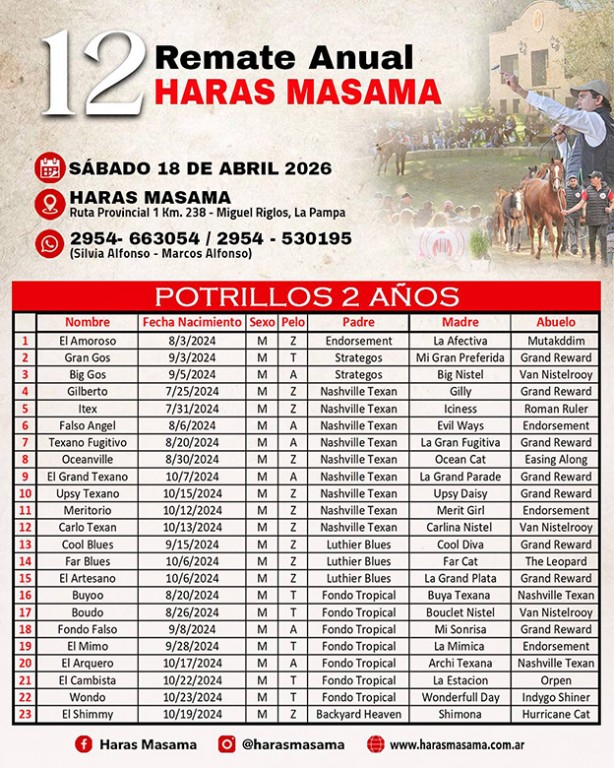 12 Remate Anual
HARAS MASAMA

SÁBADO 18 DE ABRIL 2026

HARAS MASAMA
Ruta Provincial 1 Km. 238 - Miguel Riglos, La Pampa

2954- 663054 / 2954 - 530195
(Silvia Alfonso - Marcos Alfonso)

POTRILLOS 2 AÑOS

| | Nombre | Fecha Nacimiento | Sexo | Pelo | Padre | Madre | Abuelo |
|---|---|---|---|---|---|---|---|
| 1 | El Amoroso | 8/3/2024 | M | Z | Endorsement | La Afectiva | Mutakddim |
| 2 | Gran Gos | 9/3/2024 | M | T | Strategos | Mi Gran Preferida | Grand Reward |
| 3 | Big Gos | 9/5/2024 | M | A | Strategos | Big Nistel | Van Nistelrooy |
| 4 | Gilberto | 7/25/2024 | M | Z | Nashville Texan | Gilly | Grand Reward |
| 5 | Itex | 7/31/2024 | M | Z | Nashville Texan | Iciness | Roman Ruler |
| 6 | Falso Angel | 8/6/2024 | M | A | Nashville Texan | Evil Ways | Endorsement |
| 7 | Texano Fugitivo | 8/20/2024 | M | A | Nashville Texan | La Gran Fugitiva | Grand Reward |
| 8 | Oceanville | 8/30/2024 | M | Z | Nashville Texan | Ocean Cat | Easing Along |
| 9 | El Grand Texano | 10/7/2024 | M | A | Nashville Texan | La Grand Parade | Grand Reward |
| 10 | Upsy Texano | 10/15/2024 | M | Z | Nashville Texan | Upsy Daisy | Grand Reward |
| 11 | Meritorio | 10/12/2024 | M | Z | Nashville Texan | Merit Girl | Endorsement |
| 12 | Carlo Texan | 10/13/2024 | M | Z | Nashville Texan | Carlina Nistel | Van Nistelrooy |
| 13 | Cool Blues | 9/15/2024 | M | Z | Luthier Blues | Cool Diva | Grand Reward |
| 14 | Far Blues | 10/6/2024 | M | Z | Luthier Blues | Far Cat | The Leopard |
| 15 | El Artesano | 10/6/2024 | M | Z | Luthier Blues | La Grand Plata | Grand Reward |
| 16 | Buyoo | 8/20/2024 | M | T | Fondo Tropical | Buya Texana | Nashville Texan |
| 17 | Boudo | 8/26/2024 | M | T | Fondo Tropical | Bouclet Nistel | Van Nistelrooy |
| 18 | Fondo Falso | 9/8/2024 | M | A | Fondo Tropical | Mi Sonrisa | Grand Reward |
| 19 | El Mimo | 9/28/2024 | M | T | Fondo Tropical | La Mimica | Endorsement |
| 20 | El Arquero | 10/17/2024 | M | A | Fondo Tropical | Archi Texana | Nashville Texan |
| 21 | El Cambista | 10/22/2024 | M | T | Fondo Tropical | La Estacion | Orpen |
| 22 | Wondo | 10/23/2024 | M | T | Fondo Tropical | Wonderfull Day | Indygo Shiner |
| 23 | El Shimmy | 10/19/2024 | M | Z | Backyard Heaven | Shimona | Hurricane Cat |

Haras Masama @harasmasama www.harasmasama.com.ar